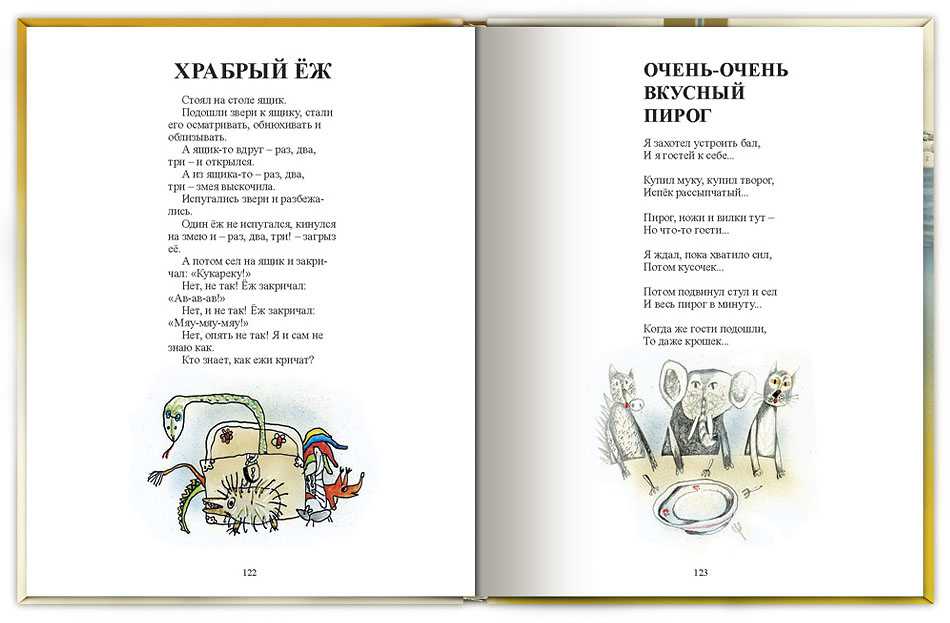 ХРАБРЫЙ ЁЖ

Стоял на столе ящик.

Подошли звери к ящику, стали его осматривать, обнюхивать и облизывать.

А ящик-то вдруг – раз, два, три – и открылся.

А из ящика-то – раз, два, три – змея выскочила.

Испугались звери и разбежались.

Один ёж не испугался, кинулся на змею и – раз, два, три! – загрыз её.

А потом сел на ящик и закричал: «Кукареку!»

Нет, не так! Ёж закричал: «Ав-ав-ав!»

Нет, и не так! Ёж закричал: «Мяу-мяу-мяу!»

Нет, опять не так! Я и сам не знаю как.

Кто знает, как ежи кричат?

122

ОЧЕНЬ-ОЧЕНЬ ВКУСНЫЙ ПИРОГ

Я захотел устроить бал,
И я гостей к себе...

Купил муку, купил творог,
Испёк рассыпчатый...

Пирог, ножи и вилки тут –
Но что-то гости...

Я ждал, пока хватило сил,
Потом кусочек...

Потом подвинул стул и сел
И весь пирог в минуту...

Когда же гости подошли,
То даже крошек...

123